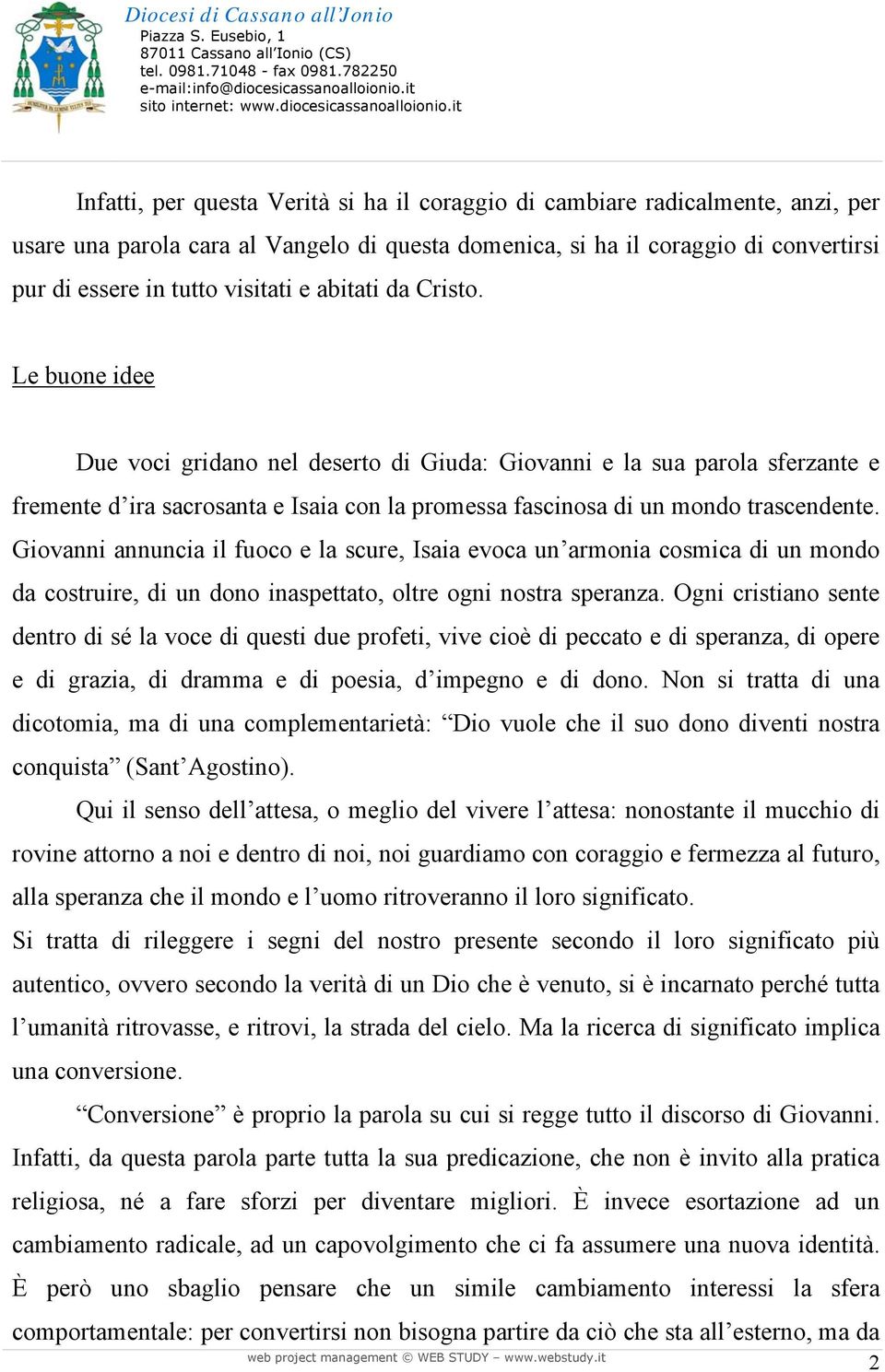 Diocesi di Cassano all'Jonio
Piazza S. Eusebio, 1
87011 Cassano all'Ionio (CS)
tel. 0981.71048 - fax 0981.782250
e-mail:info@diocesicassanoalloionio.it
sito internet: www.diocesicassanoalloionio.it

Infatti, per questa Verità si ha il coraggio di cambiare radicalmente, anzi, per usare una parola cara al Vangelo di questa domenica, si ha il coraggio di convertirsi pur di essere in tutto visitati e abitati da Cristo.

Le buone idee

Due voci gridano nel deserto di Giuda: Giovanni e la sua parola sferzante e fremente d'ira sacrosanta e Isaia con la promessa fascinosa di un mondo trascendente. Giovanni annuncia il fuoco e la scure, Isaia evoca un'armonia cosmica di un mondo da costruire, di un dono inaspettato, oltre ogni nostra speranza. Ogni cristiano sente dentro di sé la voce di questi due profeti, vive cioè di peccato e di speranza, di opere e di grazia, di dramma e di poesia, d'impegno e di dono. Non si tratta di una dicotomia, ma di una complementarietà: "Dio vuole che il suo dono diventi nostra conquista" (Sant'Agostino).

Qui il senso dell'attesa, o meglio del vivere l'attesa: nonostante il mucchio di rovine attorno a noi e dentro di noi, noi guardiamo con coraggio e fermezza al futuro, alla speranza che il mondo e l'uomo ritroveranno il loro significato.
Si tratta di rileggere i segni del nostro presente secondo il loro significato più autentico, ovvero secondo la verità di un Dio che è venuto, si è incarnato perché tutta l'umanità ritrovasse, e ritrovi, la strada del cielo. Ma la ricerca di significato implica una conversione.

"Conversione" è proprio la parola su cui si regge tutto il discorso di Giovanni. Infatti, da questa parola parte tutta la sua predicazione, che non è invito alla pratica religiosa, né a fare sforzi per diventare migliori. È invece esortazione ad un cambiamento radicale, ad un capovolgimento che ci fa assumere una nuova identità. È però uno sbaglio pensare che un simile cambiamento interessi la sfera comportamentale: per convertirsi non bisogna partire da ciò che sta all'esterno, ma da

web project management © WEB STUDY – www.webstudy.it
2